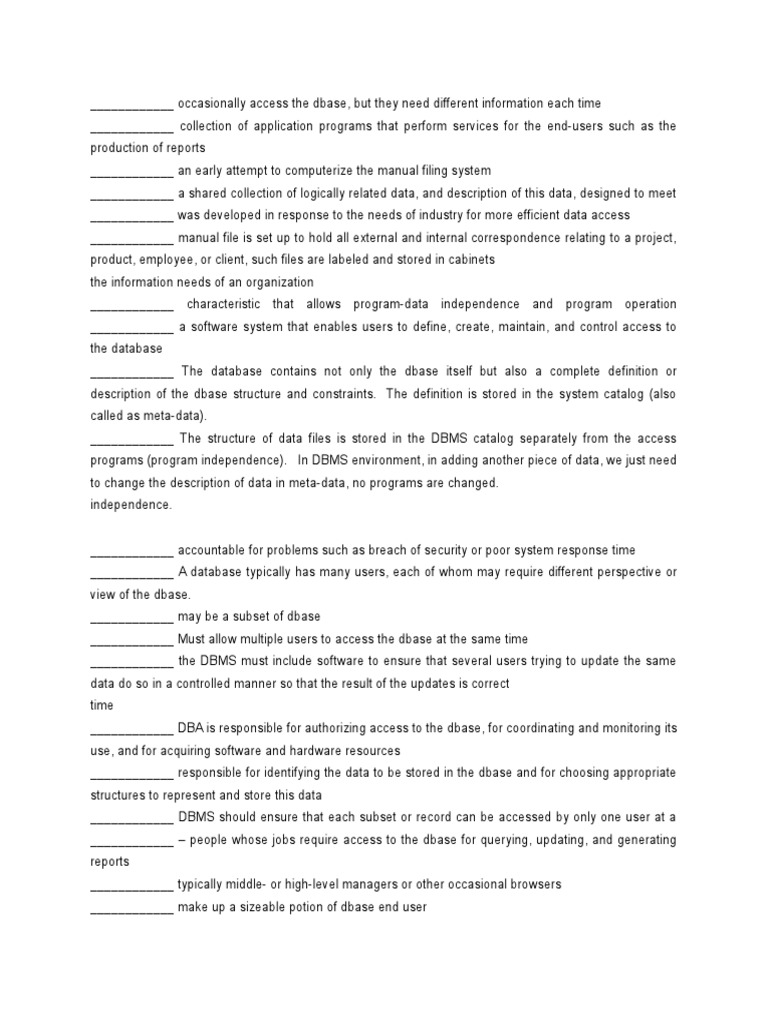 ____________ occasionally access the dbase, but they need different information each time
____________ collection of application programs that perform services for the end-users such as the production of reports
____________ an early attempt to computerize the manual filing system
____________ a shared collection of logically related data, and description of this data, designed to meet
____________ was developed in response to the needs of industry for more efficient data access
____________ manual file is set up to hold all external and internal correspondence relating to a project, product, employee, or client, such files are labeled and stored in cabinets
the information needs of an organization
____________ characteristic that allows program-data independence and program operation
____________ a software system that enables users to define, create, maintain, and control access to the database
____________ The database contains not only the dbase itself but also a complete definition or description of the dbase structure and constraints. The definition is stored in the system catalog (also called as meta-data).
____________ The structure of data files is stored in the DBMS catalog separately from the access programs (program independence). In DBMS environment, in adding another piece of data, we just need to change the description of data in meta-data, no programs are changed.
independence.

____________ accountable for problems such as breach of security or poor system response time
____________ A database typically has many users, each of whom may require different perspective or view of the dbase.
____________ may be a subset of dbase
____________ Must allow multiple users to access the dbase at the same time
____________ the DBMS must include software to ensure that several users trying to update the same data do so in a controlled manner so that the result of the updates is correct
time
____________ DBA is responsible for authorizing access to the dbase, for coordinating and monitoring its use, and for acquiring software and hardware resources
____________ responsible for identifying the data to be stored in the dbase and for choosing appropriate structures to represent and store this data
____________ DBMS should ensure that each subset or record can be accessed by only one user at a
____________ – people whose jobs require access to the dbase for querying, updating, and generating reports
____________ typically middle- or high-level managers or other occasional browsers
____________ make up a sizeable potion of dbase end user